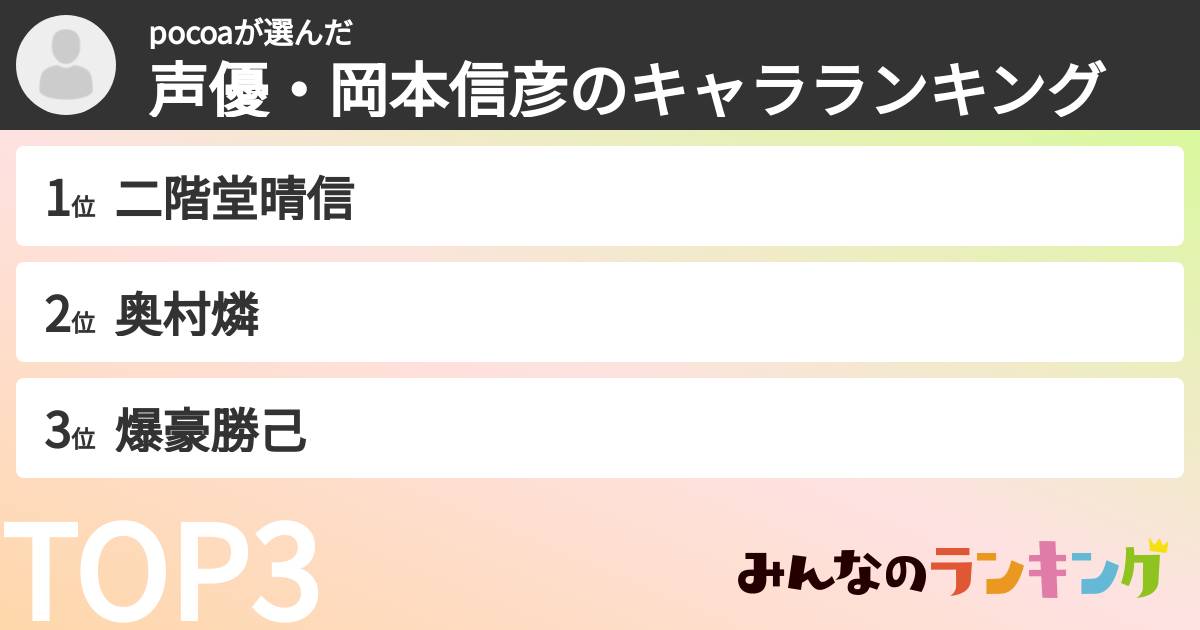 pocoaが選んだ
声優・岡本信彦のキャラランキング

1位 二階堂晴信

2位 奥村燐

3位 爆豪勝己

TOP3

みんなのランキング